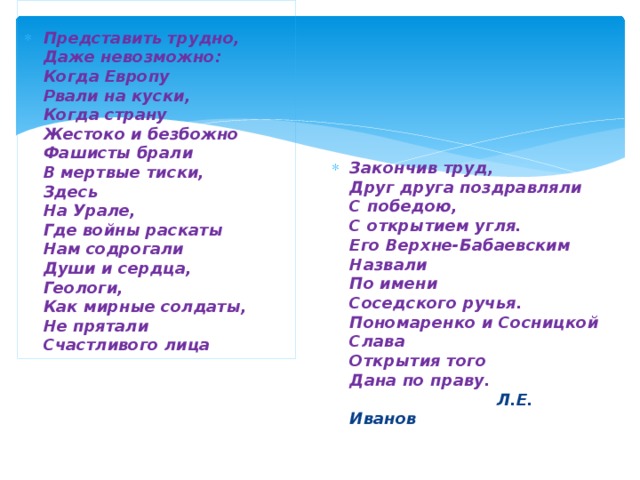 Представить трудно,
Даже невозможно:
Когда Европу
Рвали на куски,
Когда страну
Жестоко и безбожно
Фашисты брали
В мертвые тиски,
Здесь
На Урале,
Где войны раскаты
Нам содрогали
Души и сердца,
Геологи,
Как мирные солдаты,
Не прятали
Счастливого лица

Закончив труд,
Друг друга поздравляли
С победою,
С открытием угля.
Его Верхне-Бабаевским
Назвали
По имени
Соседского ручья.
Пономаренко и Сосницкой
Слава
Открытия того
Дана по праву.
Л.Е.
Иванов